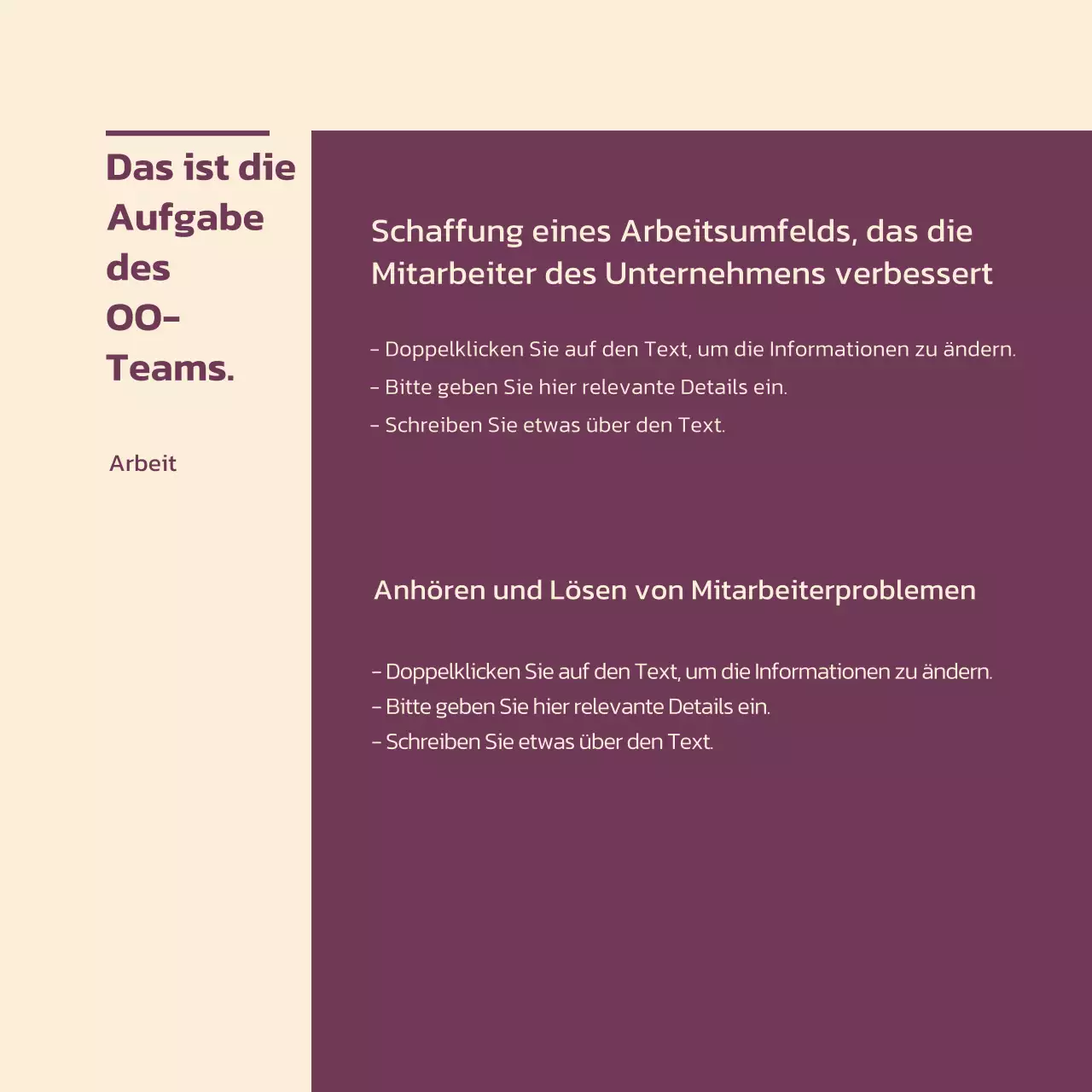 Das ist die Aufgabe des OO-Teams.

Arbeit

Schaffung eines Arbeitsumfelds, das die Mitarbeiter des Unternehmens verbessert

- Doppelklicken Sie auf den Text, um die Informationen zu ändern.
- Bitte geben Sie hier relevante Details ein.
- Schreiben Sie etwas über den Text.

Anhören und Lösen von Mitarbeiterproblemen

- Doppelklicken Sie auf den Text, um die Informationen zu ändern.
- Bitte geben Sie hier relevante Details ein.
- Schreiben Sie etwas über den Text.